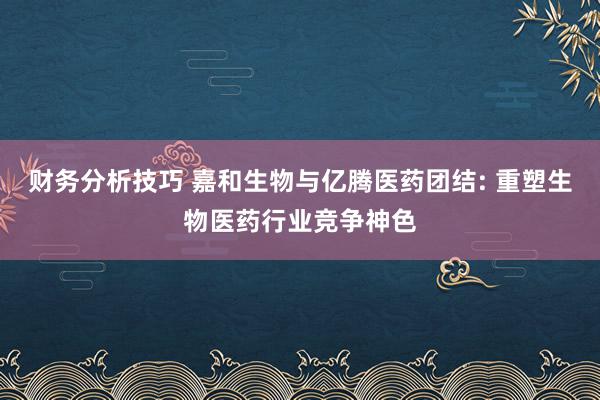 财务分析技巧 嘉和生物与亿腾医药团结: 重塑生物医药行业竞争神色